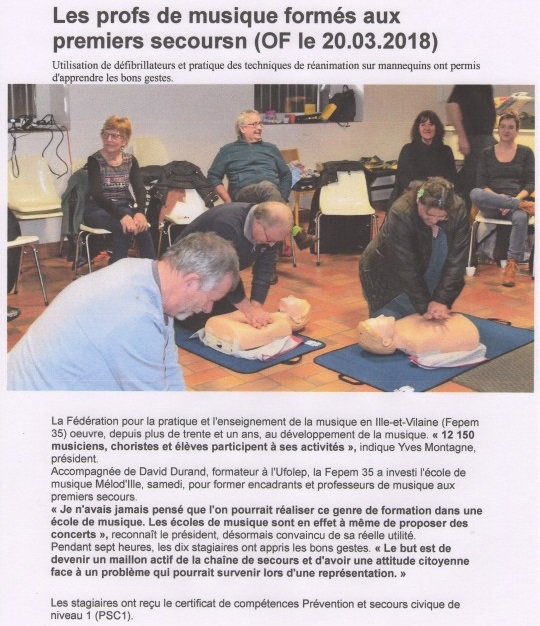 Les profs de musique formés aux premiers secoursn (OF le 20.03.2018)

Utilisation de défibrillateurs et pratique des techniques de réanimation sur mannequins ont permis d'apprendre les bons gestes.

La Fédération pour la pratique et l'enseignement de la musique en Ille-et-Vilaine (Fepem 35) oeuvre, depuis plus de trente et un ans, au développement de la musique. « 12 150 musiciens, choristes et élèves participent à ses activités », indique Yves Montagne, président.
Accompagnée de David Durand, formateur à l'Ufolep, la Fepem 35 a investi l'école de musique Mélod'Ille, samedi, pour former encadrants et professeurs de musique aux premiers secours.
« Je n'avais jamais pensé que l'on pourrait réaliser ce genre de formation dans une école de musique. Les écoles de musique sont en effet à même de proposer des concerts », reconnaît le président, désormais convaincu de sa réelle utilité.
Pendant sept heures, les dix stagiaires ont appris les bons gestes. « Le but est de devenir un maillon actif de la chaîne de secours et d'avoir une attitude citoyenne face à un problème qui pourrait survenir lors d'une représentation. »

Les stagiaires ont reçu le certificat de compétences Prévention et secours civique de niveau 1 (PSC1).